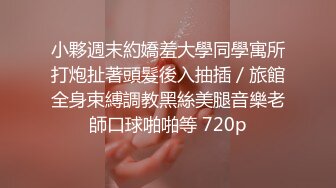 小夥週末約嬌羞大學同學寓所打炮扯著頭髮後入抽插 / 旅館全身束縛調教黑絲美腿音樂老師口球啪啪等 720p